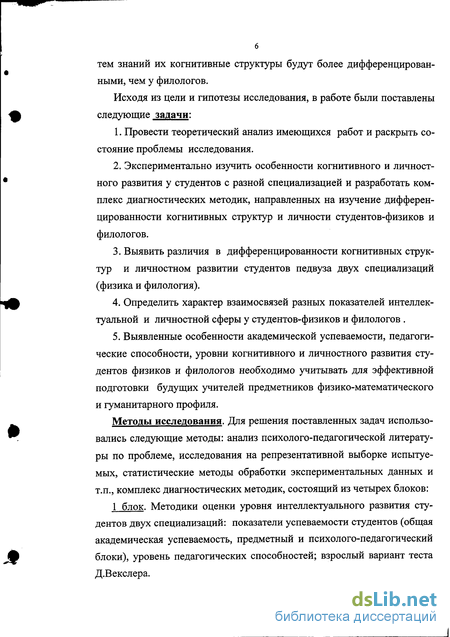 6

тем знаний их когнитивные структуры будут более дифференцированными, чем у филологов.

Исходя из цели и гипотезы исследования, в работе были поставлены следующие задачи:

1. Провести теоретический анализ имеющихся работ и раскрыть состояние проблемы исследования.

2. Экспериментально изучить особенности когнитивного и личностного развития у студентов с разной специализацией и разработать комплекс диагностических методик, направленных на изучение дифференцированности когнитивных структур и личности студентов-физиков и филологов.

3. Выявить различия в дифференцированности когнитивных структур и личностном развитии студентов педвуза двух специализаций (физика и филология).

4. Определить характер взаимосвязей разных показателей интеллектуальной и личностной сферы у студентов-физиков и филологов .

5. Выявленные особенности академической успеваемости, педагогические способности, уровни когнитивного и личностного развития студентов физиков и филологов необходимо учитывать для эффективной подготовки будущих учителей предметников физико-математического и гуманитарного профиля.

Методы исследования. Для решения поставленных задач использовались следующие методы: анализ психолого-педагогической литературы по проблеме, исследования на репрезентативной выборке испытуемых, статистические методы обработки экспериментальных данных и т.п., комплекс диагностических методик, состоящий из четырех блоков:

1 блок. Методики оценки уровня интеллектуального развития студентов двух специализаций: показатели успеваемости студентов (общая академическая успеваемость, предметный и психолого-педагогический блоки), уровень педагогических способностей; взрослый вариант теста Д.Векслера.

dsLib.net
библиотека диссертаций